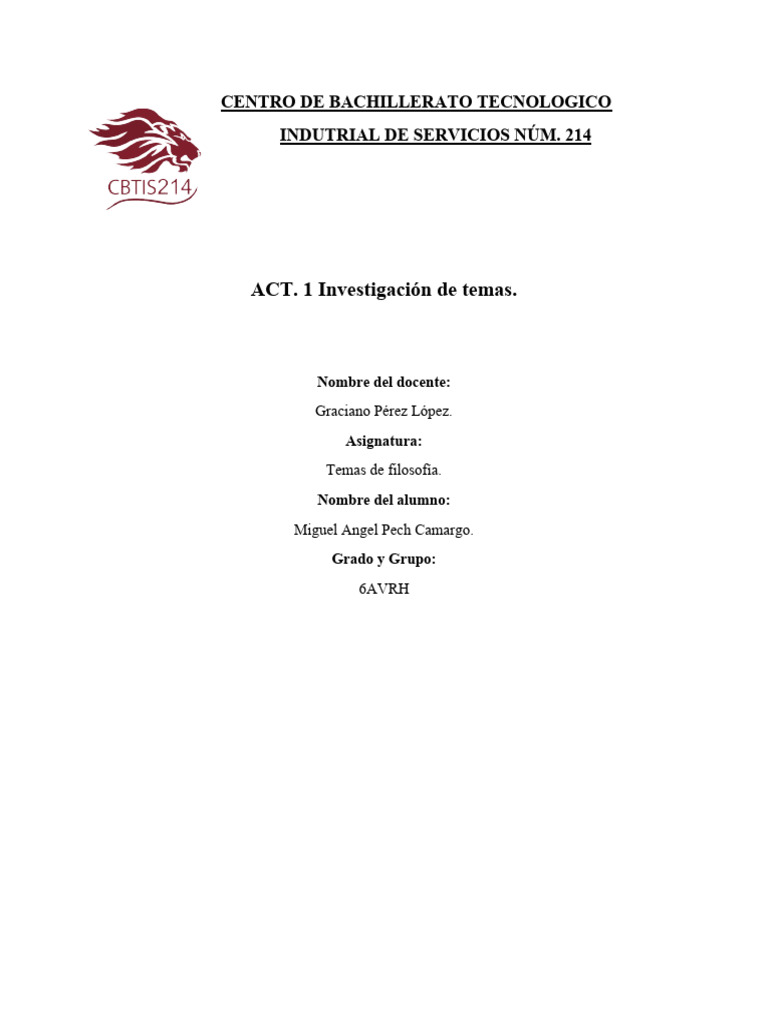 CBTIS214

CENTRO DE BACHILLERATO TECNOLOGICO

INDUTRIAL DE SERVICIOS NÚM. 214

ACT. 1 Investigación de temas.

Nombre del docente:

Graciano Pérez López.

Asignatura:

Temas de filosofía.

Nombre del alumno:

Miguel Angel Pech Camargo.

Grado y Grupo:

6AVRH